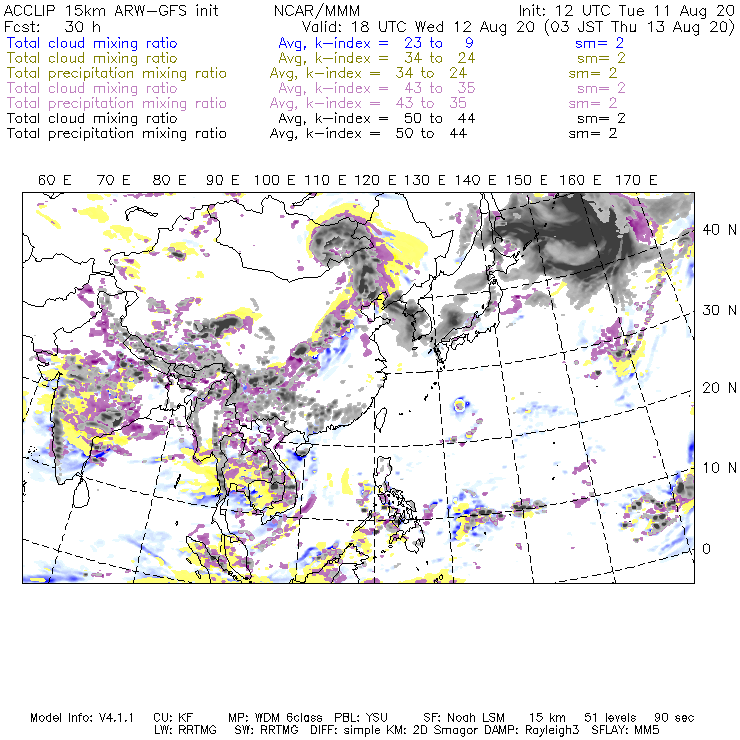 ACCLIP 15km ARW-GFS init NCAR/MMM Init: 12 UTC Tue 11 Aug 20
Fcst: 30 h Valid: 18 UTC Wed 12 Aug 20 (03 JST Thu 13 Aug 20)

Total cloud mixing ratio Avg, k-index = 23 to 9 sm= 2
Total cloud mixing ratio Avg, k-index = 34 to 24 sm= 2
Total precipitation mixing ratio Avg, k-index = 34 to 24 sm= 2
Total cloud mixing ratio Avg, k-index = 43 to 35 sm= 2
Total precipitation mixing ratio Avg, k-index = 43 to 35 sm= 2
Total cloud mixing ratio Avg, k-index = 50 to 44 sm= 2
Total precipitation mixing ratio Avg, k-index = 50 to 44 sm= 2

60 E 70 E 80 E 90 E 100 E 110 E 120 E 130 E 140 E 150 E 160 E 170 E

40 N
30 N
20 N
10 N
0

Model Info: V4.1.1 CU: KF MP: WDM 6class PBL: YSU SF: Noah LSM 15 km 51 levels 90 sec
LW: RRTMG SW: RRTMG DIFF: simple KM: 2D Smagor DAMP: Rayleigh3 SFLAY: MM5